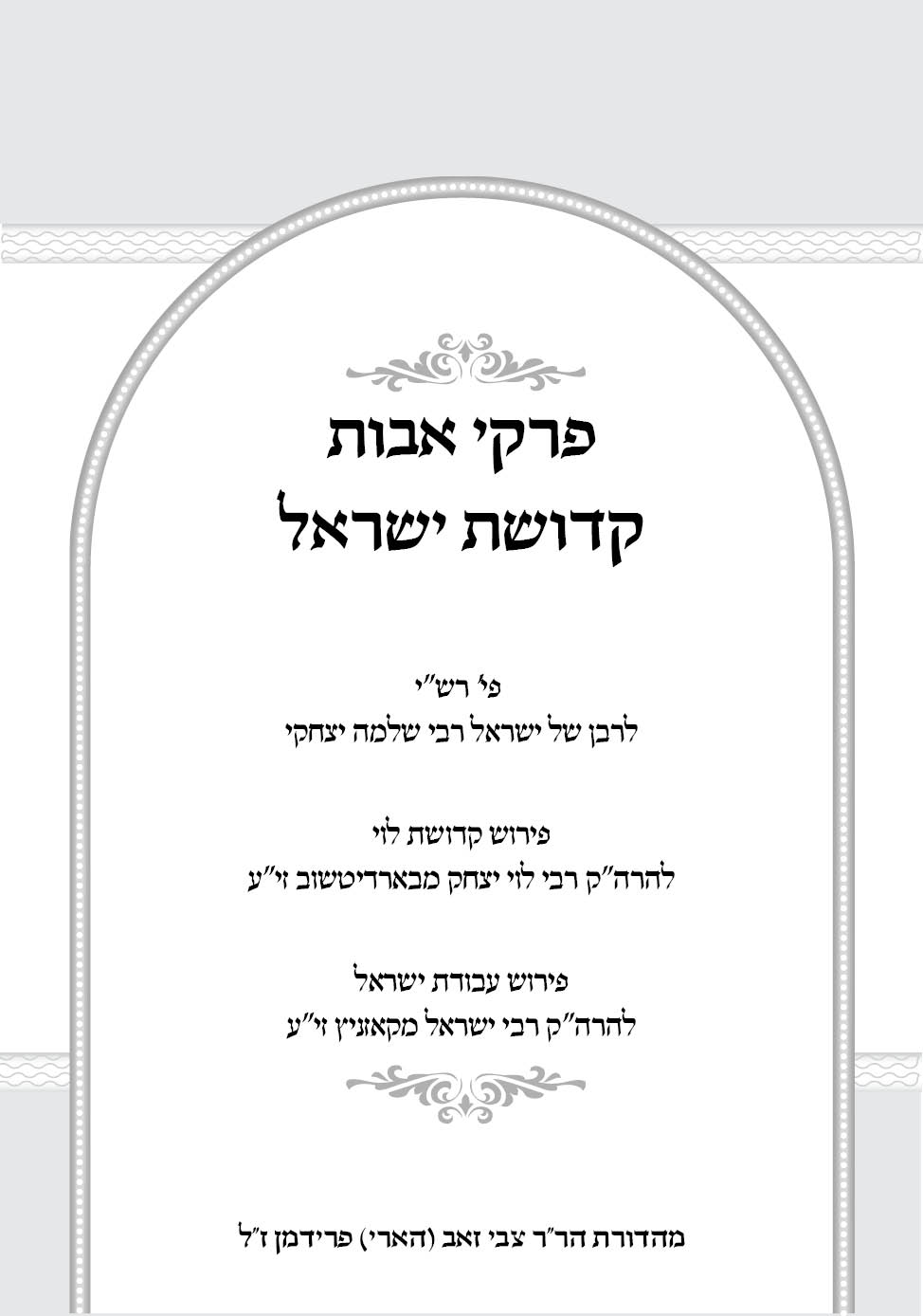 פרקי אבות
קדושת ישראל

פי' רש"י
לרבן של ישראל רבי שלמה יצחקי

פירוש קדושת לוי
להרה"ק רבי לוי יצחק מבארדיטשוב זי"ע

פירוש עבודת ישראל
להרה"ק רבי ישראל מקאזניץ זי"ע

מהדורת הר"ר צבי זאב (הארי) פרידמן ז"ל